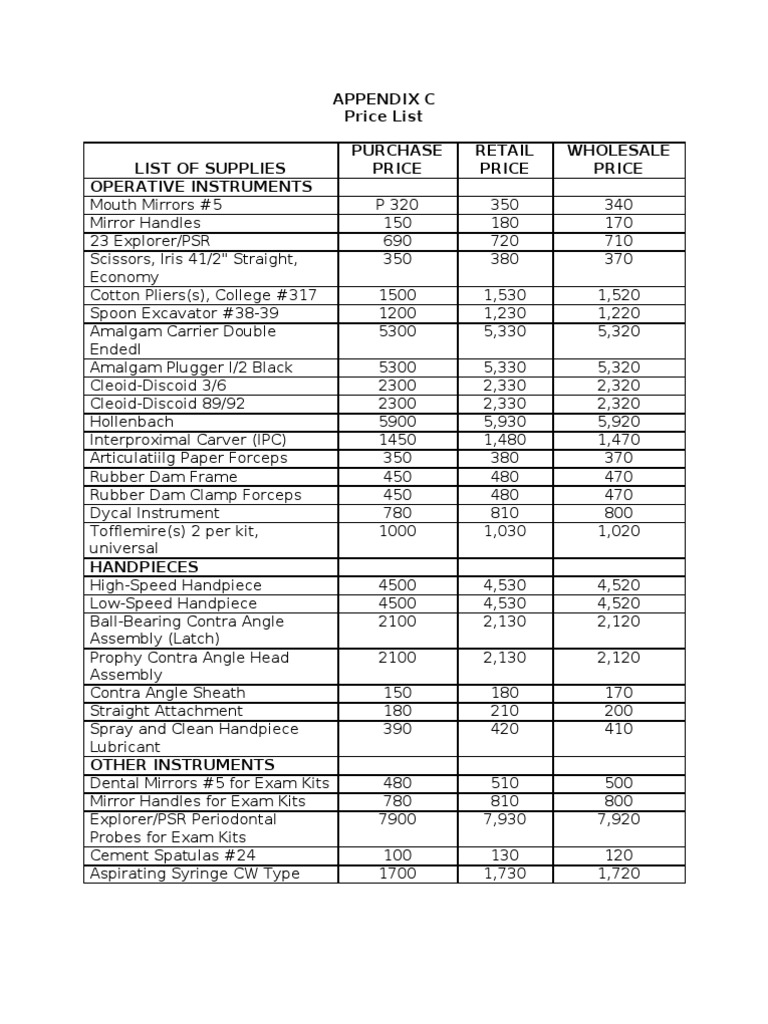 APPENDIX C
Price List

| LIST OF SUPPLIES | PURCHASE PRICE | RETAIL PRICE | WHOLESALE PRICE |
|---|---|---|---|
| OPERATIVE INSTRUMENTS | | | |
| Mouth Mirrors #5 | P 320 | 350 | 340 |
| Mirror Handles | 150 | 180 | 170 |
| 23 Explorer/PSR | 690 | 720 | 710 |
| Scissors, Iris 41/2" Straight, Economy | 350 | 380 | 370 |
| Cotton Pliers(s), College #317 | 1500 | 1,530 | 1,520 |
| Spoon Excavator #38-39 | 1200 | 1,230 | 1,220 |
| Amalgam Carrier Double Endedl | 5300 | 5,330 | 5,320 |
| Amalgam Plugger I/2 Black | 5300 | 5,330 | 5,320 |
| Cleoid-Discoid 3/6 | 2300 | 2,330 | 2,320 |
| Cleoid-Discoid 89/92 | 2300 | 2,330 | 2,320 |
| Hollenbach | 5900 | 5,930 | 5,920 |
| Interproximal Carver (IPC) | 1450 | 1,480 | 1,470 |
| Articulatiilg Paper Forceps | 350 | 380 | 370 |
| Rubber Dam Frame | 450 | 480 | 470 |
| Rubber Dam Clamp Forceps | 450 | 480 | 470 |
| Dycal Instrument | 780 | 810 | 800 |
| Tofflemire(s) 2 per kit, universal | 1000 | 1,030 | 1,020 |
| HANDPIECES | | | |
| High-Speed Handpiece | 4500 | 4,530 | 4,520 |
| Low-Speed Handpiece | 4500 | 4,530 | 4,520 |
| Ball-Bearing Contra Angle Assembly (Latch) | 2100 | 2,130 | 2,120 |
| Prophy Contra Angle Head Assembly | 2100 | 2,130 | 2,120 |
| Contra Angle Sheath | 150 | 180 | 170 |
| Straight Attachment | 180 | 210 | 200 |
| Spray and Clean Handpiece Lubricant | 390 | 420 | 410 |
| OTHER INSTRUMENTS | | | |
| Dental Mirrors #5 for Exam Kits | 480 | 510 | 500 |
| Mirror Handles for Exam Kits | 780 | 810 | 800 |
| Explorer/PSR Periodontal Probes for Exam Kits | 7900 | 7,930 | 7,920 |
| Cement Spatulas #24 | 100 | 130 | 120 |
| Aspirating Syringe CW Type | 1700 | 1,730 | 1,720 |